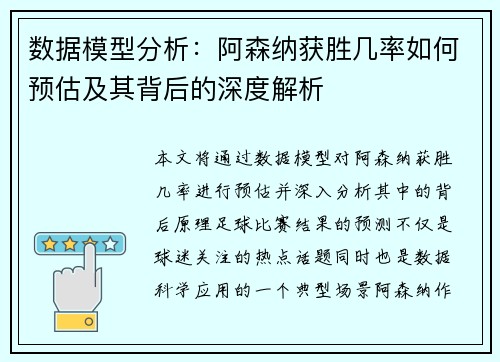 数据模型分析：阿森纳获胜几率如何预估及其背后的深度解析

本文将通过数据模型对阿森纳获胜几率进行预估并深入分析其中的背后原理足球比赛结果的预测不仅是球迷关注的热点话题同时也是数据科学应用的一个典型场景阿森纳作